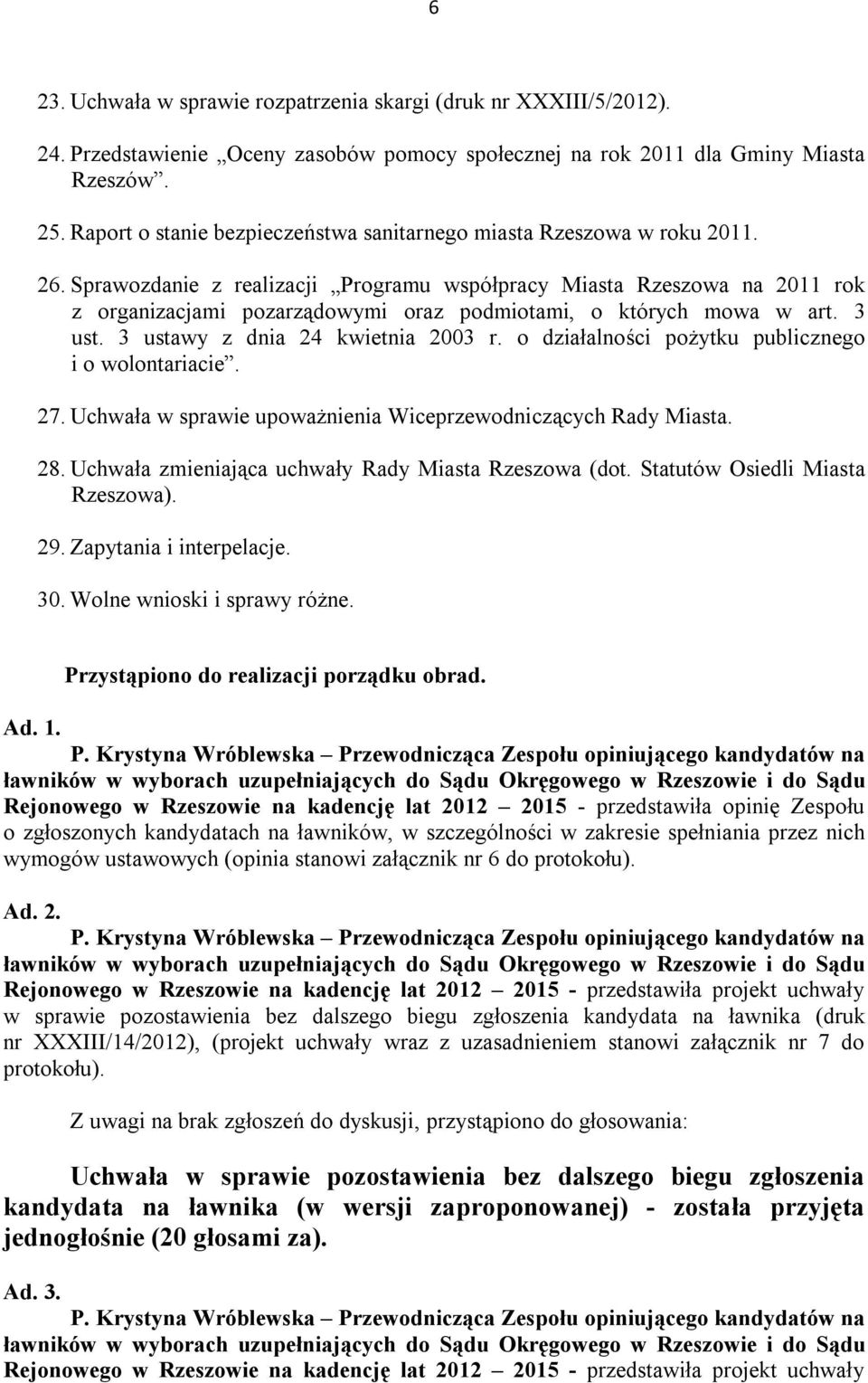 6

23. Uchwała w sprawie rozpatrzenia skargi (druk nr XXXIII/5/2012).

24. Przedstawienie „Oceny zasobów pomocy społecznej na rok 2011 dla Gminy Miasta Rzeszów”.

25. Raport o stanie bezpieczeństwa sanitarnego miasta Rzeszowa w roku 2011.

26. Sprawozdanie z realizacji „Programu współpracy Miasta Rzeszowa na 2011 rok z organizacjami pozarządowymi oraz podmiotami, o których mowa w art. 3 ust. 3 ustawy z dnia 24 kwietnia 2003 r. o działalności pożytku publicznego i o wolontariacie”.

27. Uchwała w sprawie upoważnienia Wiceprzewodniczących Rady Miasta.

28. Uchwała zmieniająca uchwały Rady Miasta Rzeszowa (dot. Statutów Osiedli Miasta Rzeszowa).

29. Zapytania i interpelacje.

30. Wolne wnioski i sprawy różne.

Przystąpiono do realizacji porządku obrad.

Ad. 1.

P. Krystyna Wróblewska – Przewodnicząca Zespołu opiniującego kandydatów na ławników w wyborach uzupełniających do Sądu Okręgowego w Rzeszowie i do Sądu Rejonowego w Rzeszowie na kadencję lat 2012 – 2015 - przedstawiła opinię Zespołu o zgłoszonych kandydatach na ławników, w szczególności w zakresie spełniania przez nich wymogów ustawowych (opinia stanowi załącznik nr 6 do protokołu).

Ad. 2.

P. Krystyna Wróblewska – Przewodnicząca Zespołu opiniującego kandydatów na ławników w wyborach uzupełniających do Sądu Okręgowego w Rzeszowie i do Sądu Rejonowego w Rzeszowie na kadencję lat 2012 – 2015 - przedstawiła projekt uchwały w sprawie pozostawienia bez dalszego biegu zgłoszenia kandydata na ławnika (druk nr XXXIII/14/2012), (projekt uchwały wraz z uzasadnieniem stanowi załącznik nr 7 do protokołu).

Z uwagi na brak zgłoszeń do dyskusji, przystąpiono do głosowania:

Uchwała w sprawie pozostawienia bez dalszego biegu zgłoszenia kandydata na ławnika (w wersji zaproponowanej) - została przyjęta jednogłośnie (20 głosami za).

Ad. 3.

P. Krystyna Wróblewska – Przewodnicząca Zespołu opiniującego kandydatów na ławników w wyborach uzupełniających do Sądu Okręgowego w Rzeszowie i do Sądu Rejonowego w Rzeszowie na kadencję lat 2012 – 2015 - przedstawiła projekt uchwały